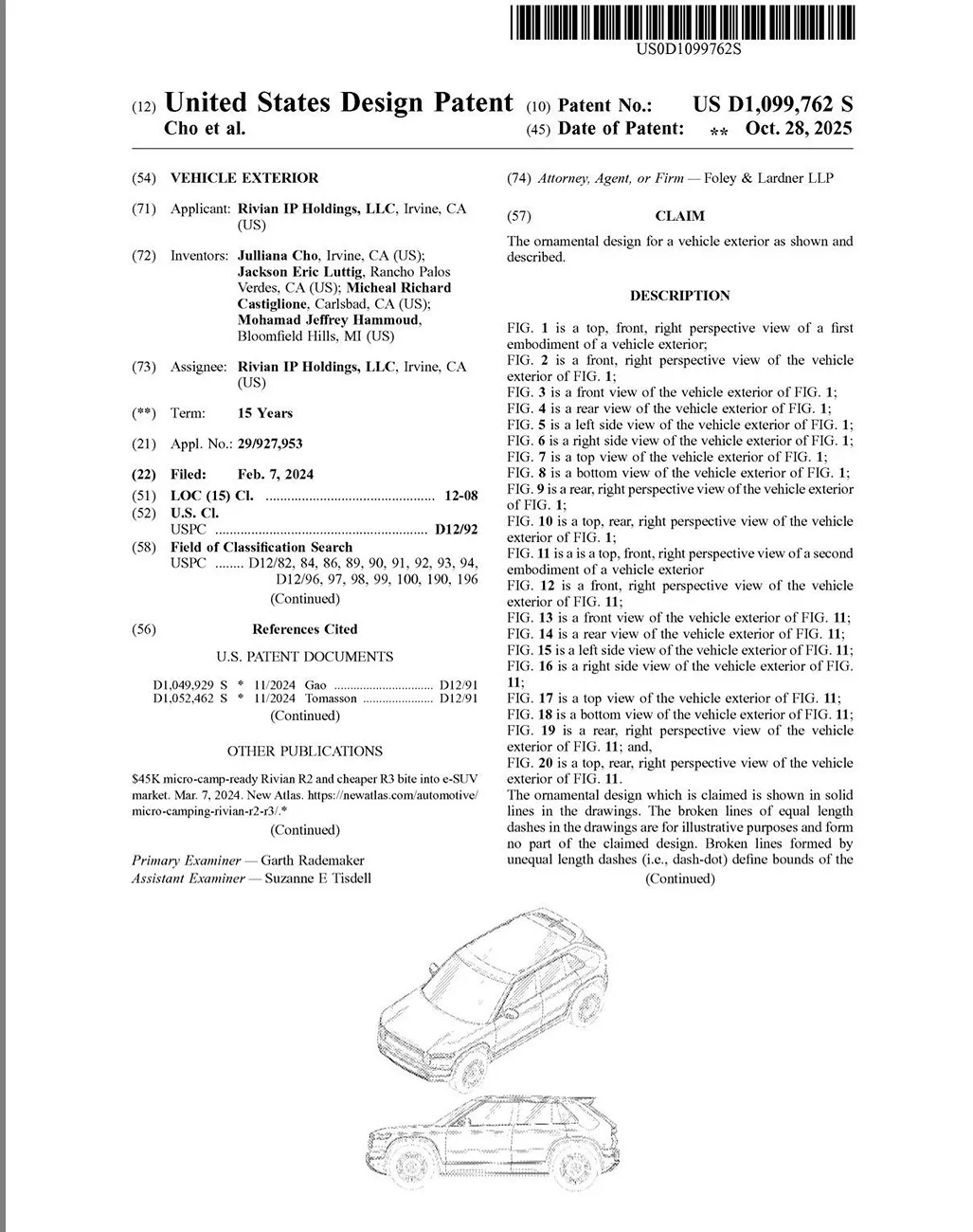 US0D1099762S

(12) United States Design Patent
Cho et al.

(10) Patent No.: US D1,099,762 S
(45) Date of Patent: ** Oct. 28, 2025

(54) VEHICLE EXTERIOR

(71) Applicant: Rivian IP Holdings, LLC, Irvine, CA (US)

(72) Inventors: Julliana Cho, Irvine, CA (US); Jackson Eric Luttig, Rancho Palos Verdes, CA (US); Micheal Richard Castiglione, Carlsbad, CA (US); Mohamad Jeffrey Hammoud, Bloomfield Hills, MI (US)

(73) Assignee: Rivian IP Holdings, LLC, Irvine, CA (US)

(**) Term: 15 Years

(21) Appl. No.: 29/927,953

(22) Filed: Feb. 7, 2024

(51) LOC (15) Cl. 12-08

(52) U.S. Cl.
USPC D12/92

(58) Field of Classification Search
USPC D12/82, 84, 86, 89, 90, 91, 92, 93, 94, D12/96, 97, 98, 99, 100, 190, 196
(Continued)

(56) References Cited

U.S. PATENT DOCUMENTS

D1,049,929 S * 11/2024 Gao D12/91
D1,052,462 S * 11/2024 Tomasson D12/91
(Continued)

OTHER PUBLICATIONS

$45K micro-camp-ready Rivian R2 and cheaper R3 bite into e-SUV market. Mar. 7, 2024. New Atlas. https://newatlas.com/automotive/micro-camping-rivian-r2-r3/.*
(Continued)

Primary Examiner — Garth Rademaker
Assistant Examiner — Suzanne E Tisdell

(74) Attorney, Agent, or Firm — Foley & Lardner LLP

(57) CLAIM

The ornamental design for a vehicle exterior as shown and described.

DESCRIPTION

FIG. 1 is a top, front, right perspective view of a first embodiment of a vehicle exterior;
FIG. 2 is a front, right perspective view of the vehicle exterior of FIG. 1;
FIG. 3 is a front view of the vehicle exterior of FIG. 1;
FIG. 4 is a rear view of the vehicle exterior of FIG. 1;
FIG. 5 is a left side view of the vehicle exterior of FIG. 1;
FIG. 6 is a right side view of the vehicle exterior of FIG. 1;
FIG. 7 is a top view of the vehicle exterior of FIG. 1;
FIG. 8 is a bottom view of the vehicle exterior of FIG. 1;
FIG. 9 is a rear, right perspective view of the vehicle exterior of FIG. 1;
FIG. 10 is a top, rear, right perspective view of the vehicle exterior of FIG. 1;
FIG. 11 is a is a top, front, right perspective view of a second embodiment of a vehicle exterior
FIG. 12 is a front, right perspective view of the vehicle exterior of FIG. 11;
FIG. 13 is a front view of the vehicle exterior of FIG. 11;
FIG. 14 is a rear view of the vehicle exterior of FIG. 11;
FIG. 15 is a left side view of the vehicle exterior of FIG. 11;
FIG. 16 is a right side view of the vehicle exterior of FIG. 11;
FIG. 17 is a top view of the vehicle exterior of FIG. 11;
FIG. 18 is a bottom view of the vehicle exterior of FIG. 11;
FIG. 19 is a rear, right perspective view of the vehicle exterior of FIG. 11; and,
FIG. 20 is a top, rear, right perspective view of the vehicle exterior of FIG. 11.
The ornamental design which is claimed is shown in solid lines in the drawings. The broken lines of equal length dashes in the drawings are for illustrative purposes and form no part of the claimed design. Broken lines formed by unequal length dashes (i.e., dash-dot) define bounds of the
(Continued)